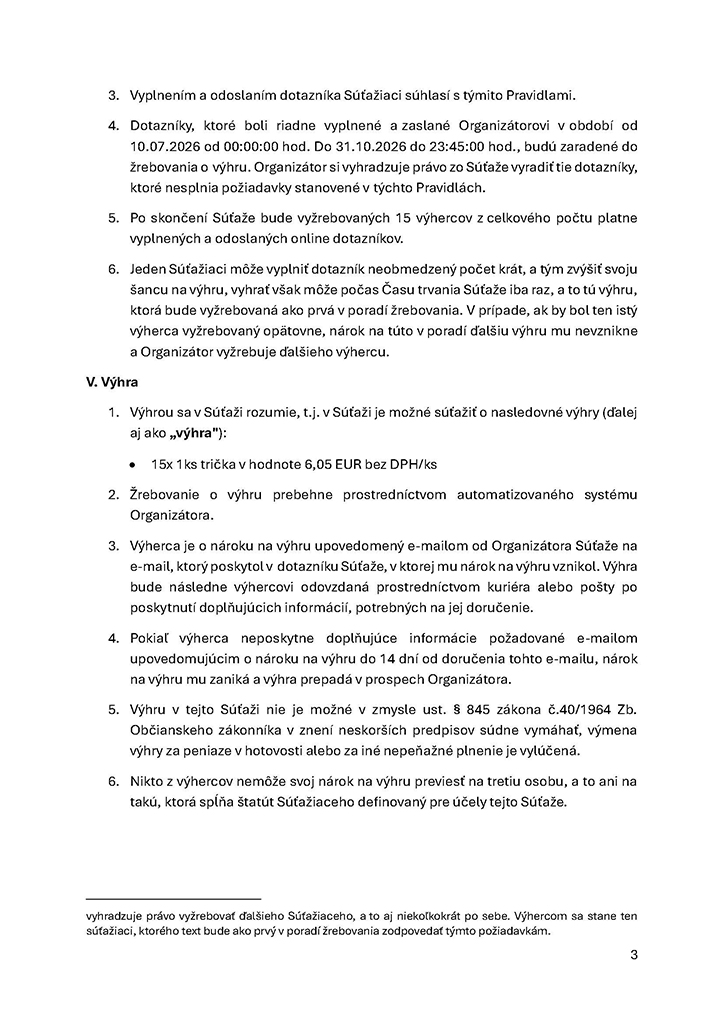 3. Vyplnením a odoslaním dotazníka Súťažiaci súhlasí s týmito Pravidlami.

4. Dotazníky, ktoré boli riadne vyplnené a zaslané Organizátorovi v období od 10.07.2026 od 00:00:00 hod. Do 31.10.2026 do 23:45:00 hod., budú zaradené do žrebovania o výhru. Organizátor si vyhradzuje právo zo Súťaže vyradiť tie dotazníky, ktoré nesplnia požiadavky stanovené v týchto Pravidlách.

5. Po skončení Súťaže bude vyžrebovaných 15 výhercov z celkového počtu platne vyplnených a odoslaných online dotazníkov.

6. Jeden Súťažiaci môže vyplniť dotazník neobmedzený počet krát, a tým zvýšiť svoju šancu na výhru, vyhrať však môže počas Času trvania Súťaže iba raz, a to tú výhru, ktorá bude vyžrebovaná ako prvá v poradí žrebovania. V prípade, ak by bol ten istý výherca vyžrebovaný opätovne, nárok na túto v poradí ďalšiu výhru mu nevznikne a Organizátor vyžrebuje ďalšieho výhercu.

V. Výhra

1. Výhrou sa v Súťaži rozumie, t.j. v Súťaži je možné súťažiť o nasledovné výhry (ďalej aj ako „výhra"):

• 15x 1ks trička v hodnote 6,05 EUR bez DPH/ks

2. Žrebovanie o výhru prebehne prostredníctvom automatizovaného systému Organizátora.

3. Výherca je o nároku na výhru upovedomený e-mailom od Organizátora Súťaže na e-mail, ktorý poskytol v dotazníku Súťaže, v ktorej mu nárok na výhru vznikol. Výhra bude následne výhercovi odovzdaná prostredníctvom kuriéra alebo pošty po poskytnutí doplňujúcich informácií, potrebných na jej doručenie.

4. Pokiaľ výherca neposkytne doplňujúce informácie požadované e-mailom upovedomujúcim o nároku na výhru do 14 dní od doručenia tohto e-mailu, nárok na výhru mu zaniká a výhra prepadá v prospech Organizátora.

5. Výhru v tejto Súťaži nie je možné v zmysle ust. § 845 zákona č.40/1964 Zb. Občianskeho zákonníka v znení neskorších predpisov súdne vymáhať, výmena výhry za peniaze v hotovosti alebo za iné nepeňažné plnenie je vylúčená.

6. Nikto z výhercov nemôže svoj nárok na výhru previesť na tretiu osobu, a to ani na takú, ktorá spĺňa štatút Súťažiaceho definovaný pre účely tejto Súťaže.

vyhradzuje právo vyžrebovať ďalšieho Súťažiaceho, a to aj niekoľkokrát po sebe. Výhercom sa stane ten súťažiaci, ktorého text bude ako prvý v poradí žrebovania zodpovedať týmto požiadavkám.

3